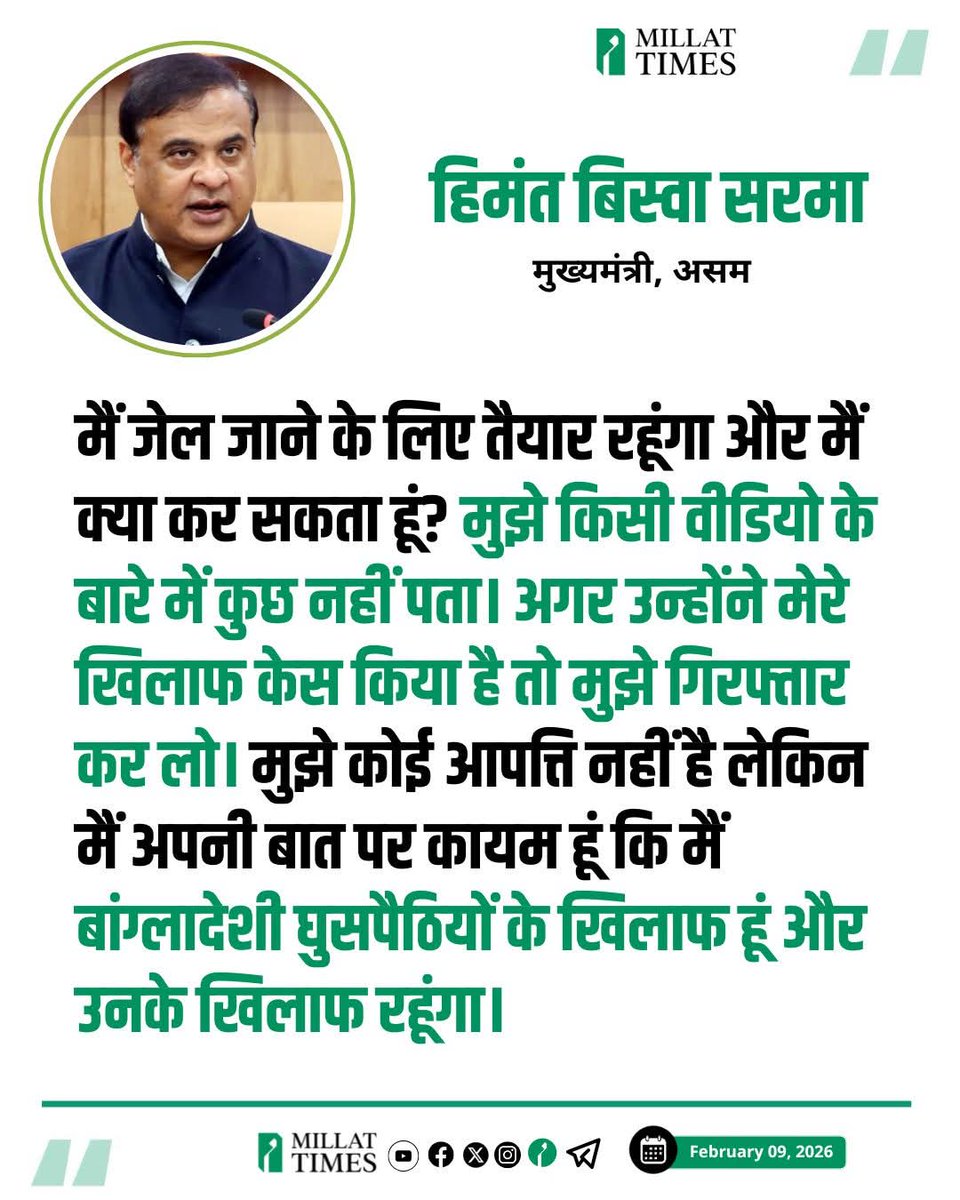 MILLAT TIMES

हिमंत बिस्वा सरमा
मुख्यमंत्री, असम

मैं जेल जाने के लिए तैयार रहूंगा और मैं क्या कर सकता हूं? मुझे किसी वीडियो के बारे में कुछ नहीं पता। अगर उन्होंने मेरे खिलाफ केस किया है तो मुझे गिरफ्तार कर लो। मुझे कोई आपत्ति नहीं है लेकिन मैं अपनी बात पर कायम हूं कि मैं बांग्लादेशी घुसपैठियों के खिलाफ हूं और उनके खिलाफ रहूंगा।

MILLAT TIMES

February 09, 2026